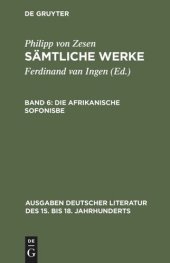 DE GRUYTER

Philipp von Zesen
SÄMTLICHE WERKE
Ferdinand van Ingen (Ed.)

BAND 6: DIE AFRIKANISCHE SOFONISBE

AUSGABEN DEUTSCHER LITERATUR DES 15. BIS 18. JAHRHUNDERTS

DE
G